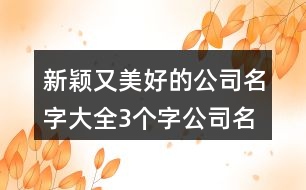 新颖又美好的公司名字大全3个字公司名